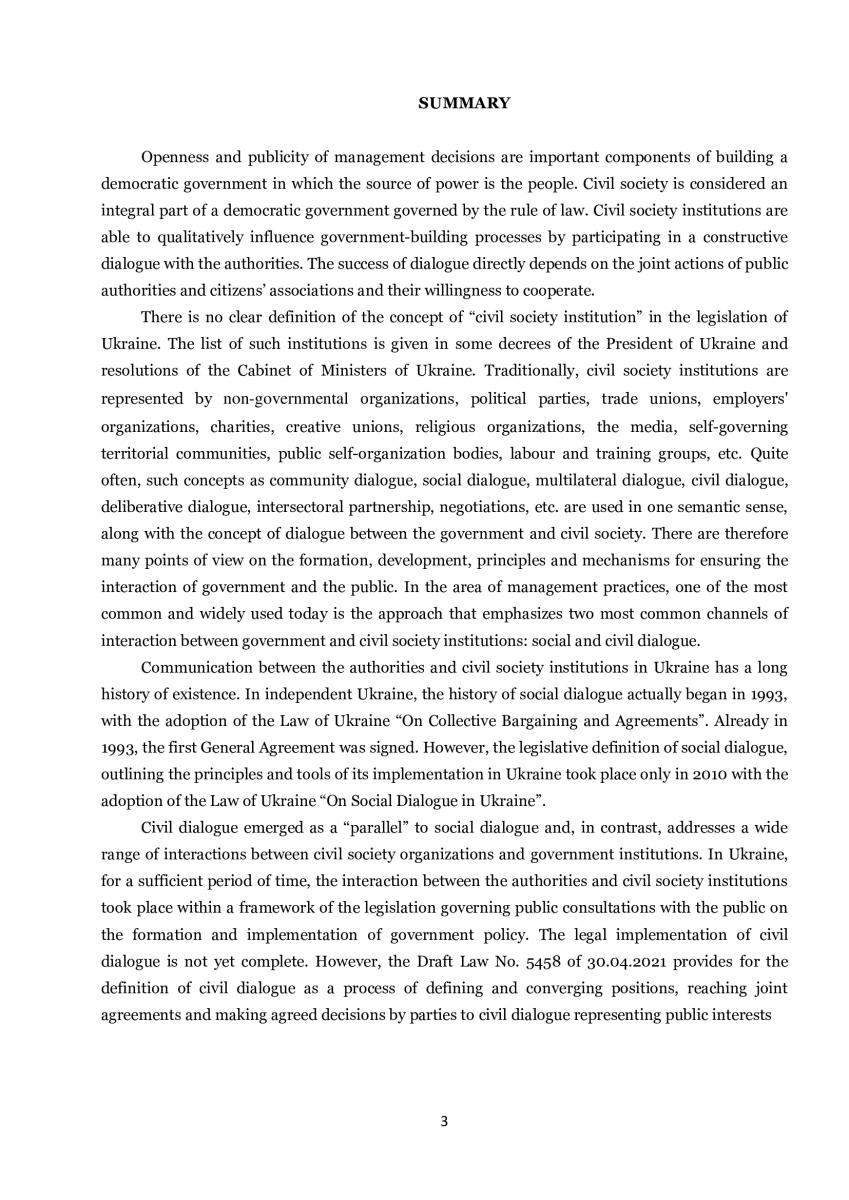 SUMMARY

Openness and publicity of management decisions are important components of building a democratic government in which the source of power is the people. Civil society is considered an integral part of a democratic government governed by the rule of law. Civil society institutions are able to qualitatively influence government-building processes by participating in a constructive dialogue with the authorities. The success of dialogue directly depends on the joint actions of public authorities and citizens' associations and their willingness to cooperate.

There is no clear definition of the concept of "civil society institution" in the legislation of Ukraine. The list of such institutions is given in some decrees of the President of Ukraine and resolutions of the Cabinet of Ministers of Ukraine. Traditionally, civil society institutions are represented by non-governmental organizations, political parties, trade unions, employers' organizations, charities, creative unions, religious organizations, the media, self-governing territorial communities, public self-organization bodies, labour and training groups, etc. Quite often, such concepts as community dialogue, social dialogue, multilateral dialogue, civil dialogue, deliberative dialogue, intersectoral partnership, negotiations, etc. are used in one semantic sense, along with the concept of dialogue between the government and civil society. There are therefore many points of view on the formation, development, principles and mechanisms for ensuring the interaction of government and the public. In the area of management practices, one of the most common and widely used today is the approach that emphasizes two most common channels of interaction between government and civil society institutions: social and civil dialogue.

Communication between the authorities and civil society institutions in Ukraine has a long history of existence. In independent Ukraine, the history of social dialogue actually began in 1993, with the adoption of the Law of Ukraine "On Collective Bargaining and Agreements". Already in 1993, the first General Agreement was signed. However, the legislative definition of social dialogue, outlining the principles and tools of its implementation in Ukraine took place only in 2010 with the adoption of the Law of Ukraine "On Social Dialogue in Ukraine".

Civil dialogue emerged as a "parallel" to social dialogue and, in contrast, addresses a wide range of interactions between civil society organizations and government institutions. In Ukraine, for a sufficient period of time, the interaction between the authorities and civil society institutions took place within a framework of the legislation governing public consultations with the public on the formation and implementation of government policy. The legal implementation of civil dialogue is not yet complete. However, the Draft Law No. 5458 of 30.04.2021 provides for the definition of civil dialogue as a process of defining and converging positions, reaching joint agreements and making agreed decisions by parties to civil dialogue representing public interests

3